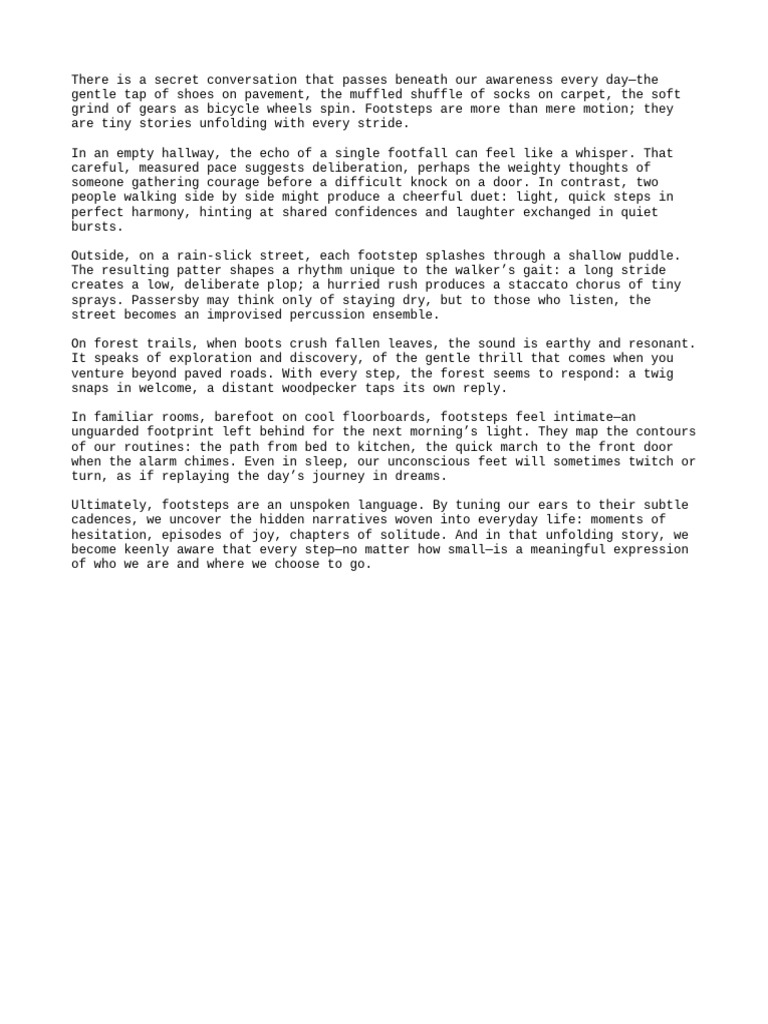 There is a secret conversation that passes beneath our awareness every day—the gentle tap of shoes on pavement, the muffled shuffle of socks on carpet, the soft grind of gears as bicycle wheels spin. Footsteps are more than mere motion; they are tiny stories unfolding with every stride.

In an empty hallway, the echo of a single footfall can feel like a whisper. That careful, measured pace suggests deliberation, perhaps the weighty thoughts of someone gathering courage before a difficult knock on a door. In contrast, two people walking side by side might produce a cheerful duet: light, quick steps in perfect harmony, hinting at shared confidences and laughter exchanged in quiet bursts.

Outside, on a rain-slick street, each footstep splashes through a shallow puddle. The resulting patter shapes a rhythm unique to the walker's gait: a long stride creates a low, deliberate plop; a hurried rush produces a staccato chorus of tiny sprays. Passersby may think only of staying dry, but to those who listen, the street becomes an improvised percussion ensemble.

On forest trails, when boots crush fallen leaves, the sound is earthy and resonant. It speaks of exploration and discovery, of the gentle thrill that comes when you venture beyond paved roads. With every step, the forest seems to respond: a twig snaps in welcome, a distant woodpecker taps its own reply.

In familiar rooms, barefoot on cool floorboards, footsteps feel intimate—an unguarded footprint left behind for the next morning's light. They map the contours of our routines: the path from bed to kitchen, the quick march to the front door when the alarm chimes. Even in sleep, our unconscious feet will sometimes twitch or turn, as if replaying the day's journey in dreams.

Ultimately, footsteps are an unspoken language. By tuning our ears to their subtle cadences, we uncover the hidden narratives woven into everyday life: moments of hesitation, episodes of joy, chapters of solitude. And in that unfolding story, we become keenly aware that every step—no matter how small—is a meaningful expression of who we are and where we choose to go.